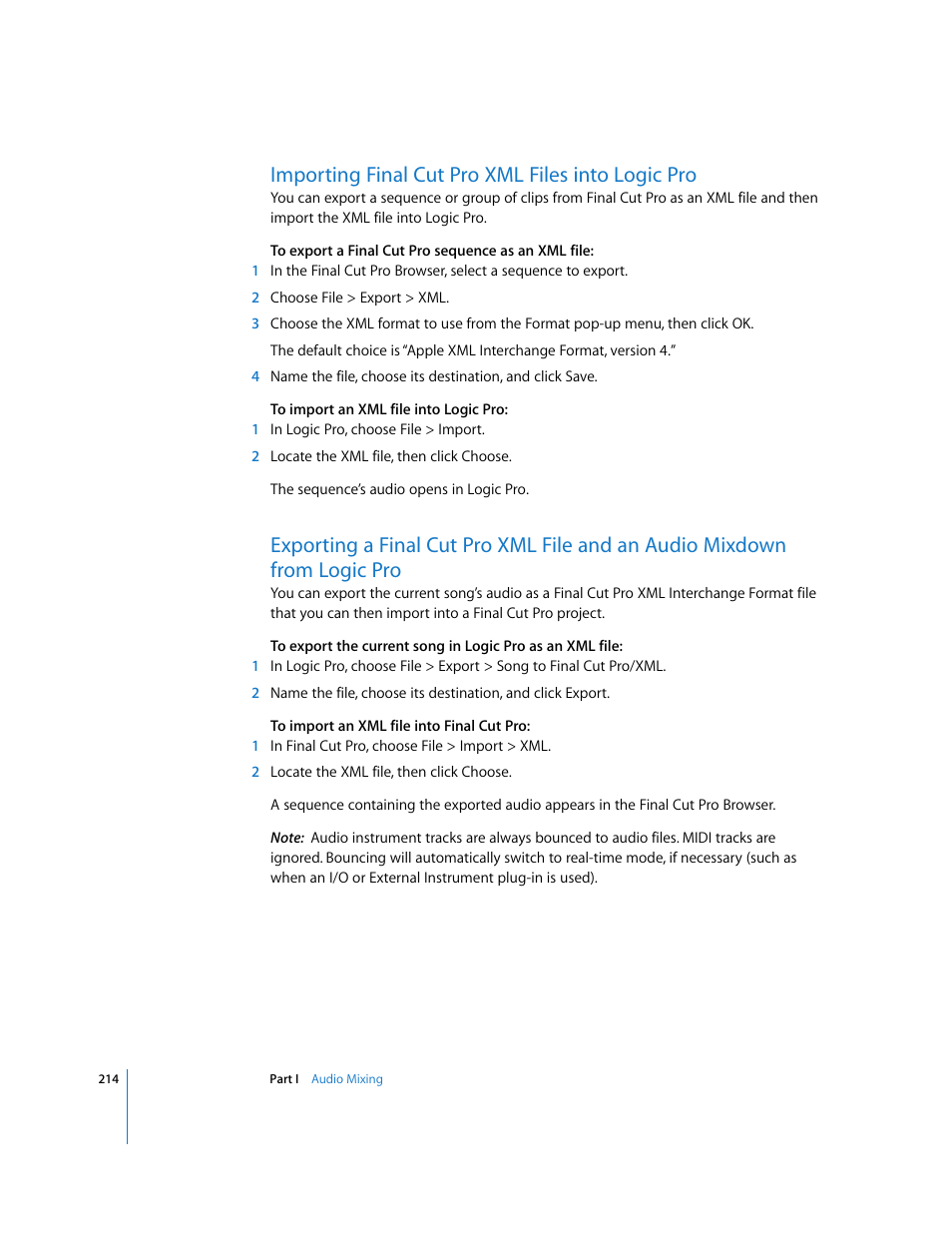 Importing Final Cut Pro XML Files into Logic Pro

You can export a sequence or group of clips from Final Cut Pro as an XML file and then import the XML file into Logic Pro.

To export a Final Cut Pro sequence as an XML file:

1 In the Final Cut Pro Browser, select a sequence to export.

2 Choose File > Export > XML.

3 Choose the XML format to use from the Format pop-up menu, then click OK.

The default choice is "Apple XML Interchange Format, version 4."

4 Name the file, choose its destination, and click Save.

To import an XML file into Logic Pro:

1 In Logic Pro, choose File > Import.

2 Locate the XML file, then click Choose.

The sequence's audio opens in Logic Pro.

Exporting a Final Cut Pro XML File and an Audio Mixdown from Logic Pro

You can export the current song's audio as a Final Cut Pro XML Interchange Format file that you can then import into a Final Cut Pro project.

To export the current song in Logic Pro as an XML file:

1 In Logic Pro, choose File > Export > Song to Final Cut Pro/XML.

2 Name the file, choose its destination, and click Export.

To import an XML file into Final Cut Pro:

1 In Final Cut Pro, choose File > Import > XML.

2 Locate the XML file, then click Choose.

A sequence containing the exported audio appears in the Final Cut Pro Browser.

Note: Audio instrument tracks are always bounced to audio files. MIDI tracks are ignored. Bouncing will automatically switch to real-time mode, if necessary (such as when an I/O or External Instrument plug-in is used).

214 Part I Audio Mixing